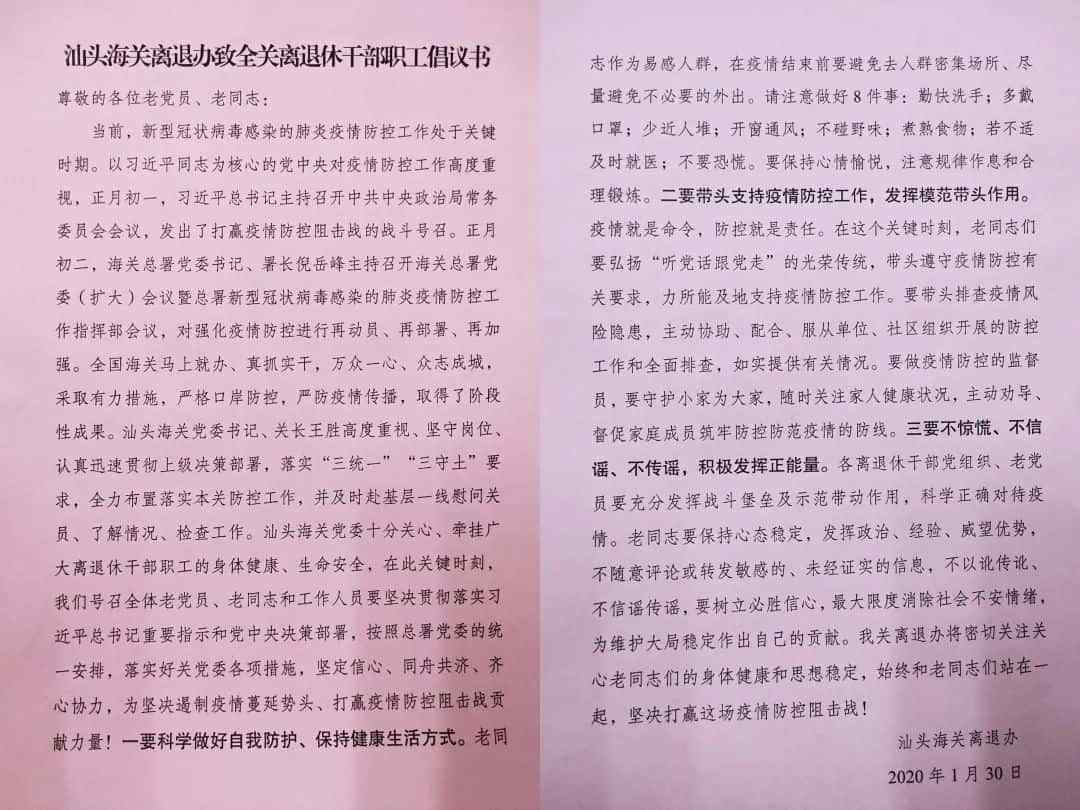 汕头海关离退办致全关离退休干部职工倡议书

尊敬的各位老党员、老同志：

当前，新型冠状病毒感染的肺炎疫情防控工作处于关键时期。以习近平同志为核心的党中央对疫情防控工作高度重视，正月初一，习近平总书记主持召开中共中央政治局常务委员会会议，发出了打赢疫情防控阻击战的战斗号召。正月初二，海关总署党委书记、署长倪岳峰主持召开海关总署党委（扩大）会议暨总署新型冠状病毒感染的肺炎疫情防控工作指挥部会议，对强化疫情防控进行再动员、再部署、再加强。全国海关马上就办、真抓实干，万众一心、众志成城，采取有力措施，严格口岸防控，严防疫情传播，取得了阶段性成果。汕头海关党委书记、关长王胜高度重视、坚守岗位、认真迅速贯彻上级决策部署，落实“三统一”“三守土”要求，全力布置落实本关防控工作，并及时赴基层一线慰问关员、了解情况、检查工作。汕头海关党委十分关心、牵挂广大离退休干部职工的身体健康、生命安全，在此关键时刻，我们号召全体老党员、老同志和工作人员要坚决贯彻落实习近平总书记重要指示和党中央决策部署，按照总署党委的统一安排，落实好关党委各项措施，坚定信心、同舟共济、齐心协力，为坚决遏制疫情蔓延势头、打赢疫情防控阻击战贡献力量！一要科学做好自我防护、保持健康生活方式。老同志作为易感人群，在疫情结束前要避免去人群密集场所、尽量避免不必要的外出。请注意做好8件事：勤快洗手；多戴口罩；少近人堆；开窗通风；不碰野味；煮熟食物；若不适及时就医；不要恐慌。要保持心情愉悦，注意规律作息和合理锻炼。二要带头支持疫情防控工作，发挥模范带头作用。疫情就是命令，防控就是责任。在这个关键时刻，老同志们要弘扬“听党话跟党走”的光荣传统，带头遵守疫情防控有关要求，力所能及地支持疫情防控工作。要带头排查疫情风险隐患，主动协助、配合、服从单位、社区组织开展的防控工作和全面排查，如实提供有关情况。要做疫情防控的监督员，要守护小家为大家，随时关注家人健康状况，主动劝导、督促家庭成员筑牢防控防范疫情的防线。三要不惊慌、不信谣、不传谣，积极发挥正能量。各离退休干部党组织、老党员要充分发挥战斗堡垒及示范带动作用，科学正确对待疫情。老同志要保持心态稳定，发挥政治、经验、威望优势，不随意评论或转发敏感的、未经证实的信息，不以讹传讹、不信谣传谣，要树立必胜信心，最大限度消除社会不安情绪，为维护大局稳定作出自己的贡献。我关离退办将密切关注关心老同志们的身体健康和思想稳定，始终和老同志们站在一起，坚决打赢这场疫情防控阻击战！

汕头海关离退办

2020年1月30日